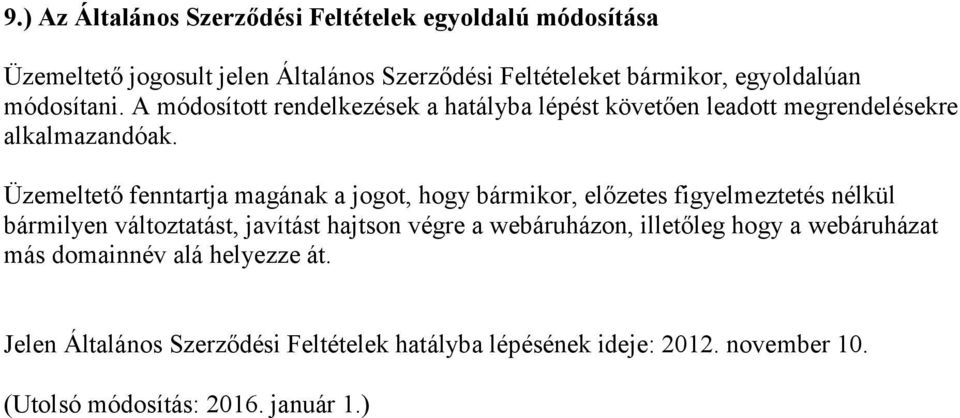 9.) Az Általános Szerződési Feltételek egyoldalú módosítása

Üzemeltető jogosult jelen Általános Szerződési Feltételeket bármikor, egyoldalúan módosítani. A módosított rendelkezések a hatályba lépést követően leadott megrendelésekre alkalmazandóak.

Üzemeltető fenntartja magának a jogot, hogy bármikor, előzetes figyelmeztetés nélkül bármilyen változtatást, javítást hajtson végre a webáruházon, illetőleg hogy a webáruházat más domainnév alá helyezze át.

Jelen Általános Szerződési Feltételek hatályba lépésének ideje: 2012. november 10.

(Utolsó módosítás: 2016. január 1.)